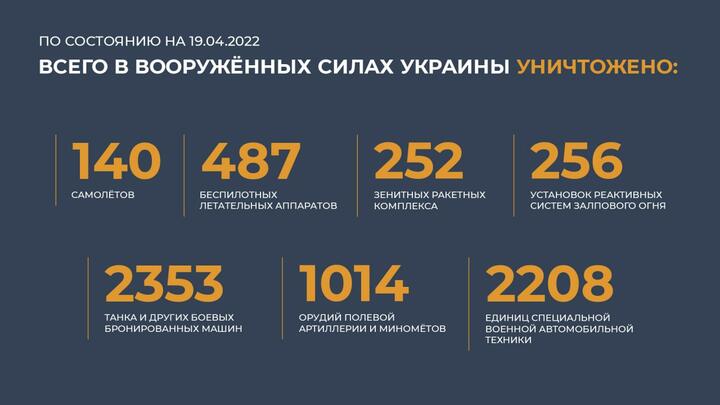 ПО СОСТОЯНИЮ НА 19.04.2022

ВСЕГО В ВООРУЖЁННЫХ СИЛАХ УКРАИНЫ УНИЧТОЖЕНО:

140
САМОЛЁТОВ

487
БЕСПИЛОТНЫХ ЛЕТАТЕЛЬНЫХ АППАРАТОВ

252
ЗЕНИТНЫХ РАКЕТНЫХ КОМПЛЕКСА

256
УСТАНОВОК РЕАКТИВНЫХ СИСТЕМ ЗАЛПОВОГО ОГНЯ

2353
ТАНКА И ДРУГИХ БОЕВЫХ БРОНИРОВАННЫХ МАШИН

1014
ОРУДИЙ ПОЛЕВОЙ АРТИЛЛЕРИИ И МИНОМЁТОВ

2208
ЕДИНИЦ СПЕЦИАЛЬНОЙ ВОЕННОЙ АВТОМОБИЛЬНОЙ ТЕХНИКИ